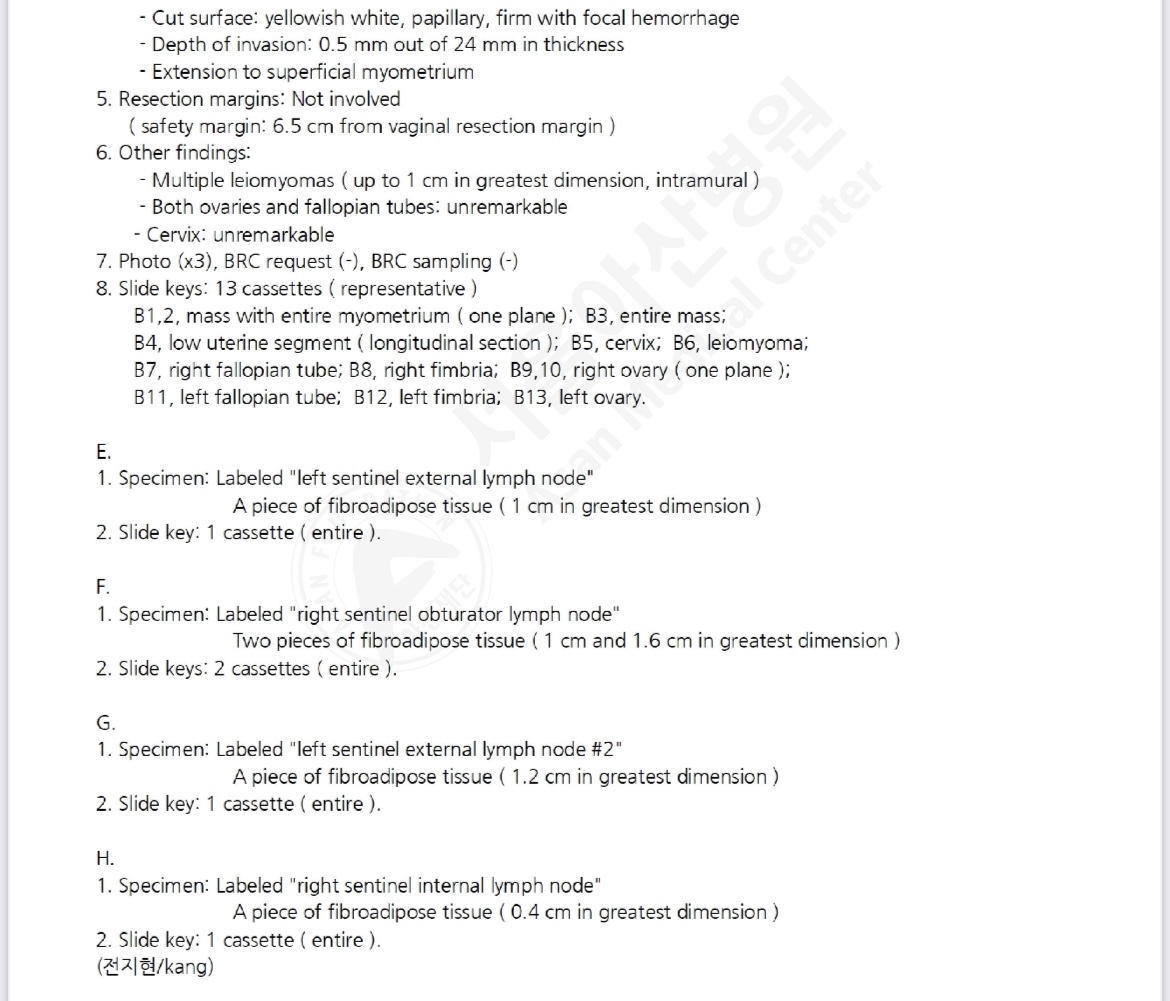 - Cut surface: yellowish white, papillary, firm with focal hemorrhage
- Depth of invasion: 0.5 mm out of 24 mm in thickness
- Extension to superficial myometrium
5. Resection margins: Not involved
( safety margin: 6.5 cm from vaginal resection margin )
6. Other findings:
- Multiple leiomyomas ( up to 1 cm in greatest dimension, intramural )
- Both ovaries and fallopian tubes: unremarkable
- Cervix: unremarkable
7. Photo (x3), BRC request (-), BRC sampling (-)
8. Slide keys: 13 cassettes ( representative )
B1,2, mass with entire myometrium ( one plane ); B3, entire mass;
B4, low uterine segment ( longitudinal section ); B5, cervix; B6, leiomyoma;
B7, right fallopian tube; B8, right fimbria; B9,10, right ovary ( one plane );
B11, left fallopian tube; B12, left fimbria; B13, left ovary.

E.
1. Specimen: Labeled "left sentinel external lymph node"
A piece of fibroadipose tissue ( 1 cm in greatest dimension )
2. Slide key: 1 cassette ( entire ).

F.
1. Specimen: Labeled "right sentinel obturator lymph node"
Two pieces of fibroadipose tissue ( 1 cm and 1.6 cm in greatest dimension )
2. Slide keys: 2 cassettes ( entire ).

G.
1. Specimen: Labeled "left sentinel external lymph node #2"
A piece of fibroadipose tissue ( 1.2 cm in greatest dimension )
2. Slide key: 1 cassette ( entire ).

H.
1. Specimen: Labeled "right sentinel internal lymph node"
A piece of fibroadipose tissue ( 0.4 cm in greatest dimension )
2. Slide key: 1 cassette ( entire ).
(전지현/kang)

서울아산병원
Asan Medical Center